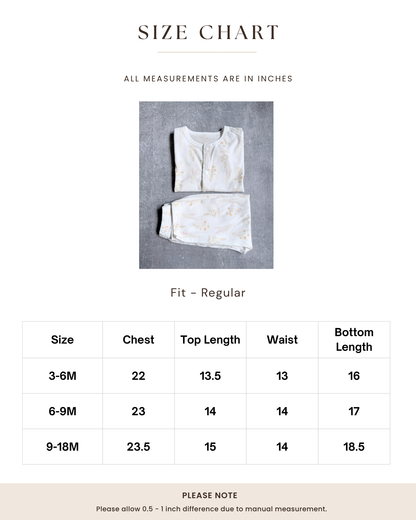 SIZE CHART

ALL MEASUREMENTS ARE IN INCHES

Fit - Regular

| Size | Chest | Top Length | Waist | Bottom Length |
|---|---|---|---|---|
| 3-6M | 22 | 13.5 | 13 | 16 |
| 6-9M | 23 | 14 | 14 | 17 |
| 9-18M | 23.5 | 15 | 14 | 18.5 |

PLEASE NOTE

Please allow 0.5 - 1 inch difference due to manual measurement.